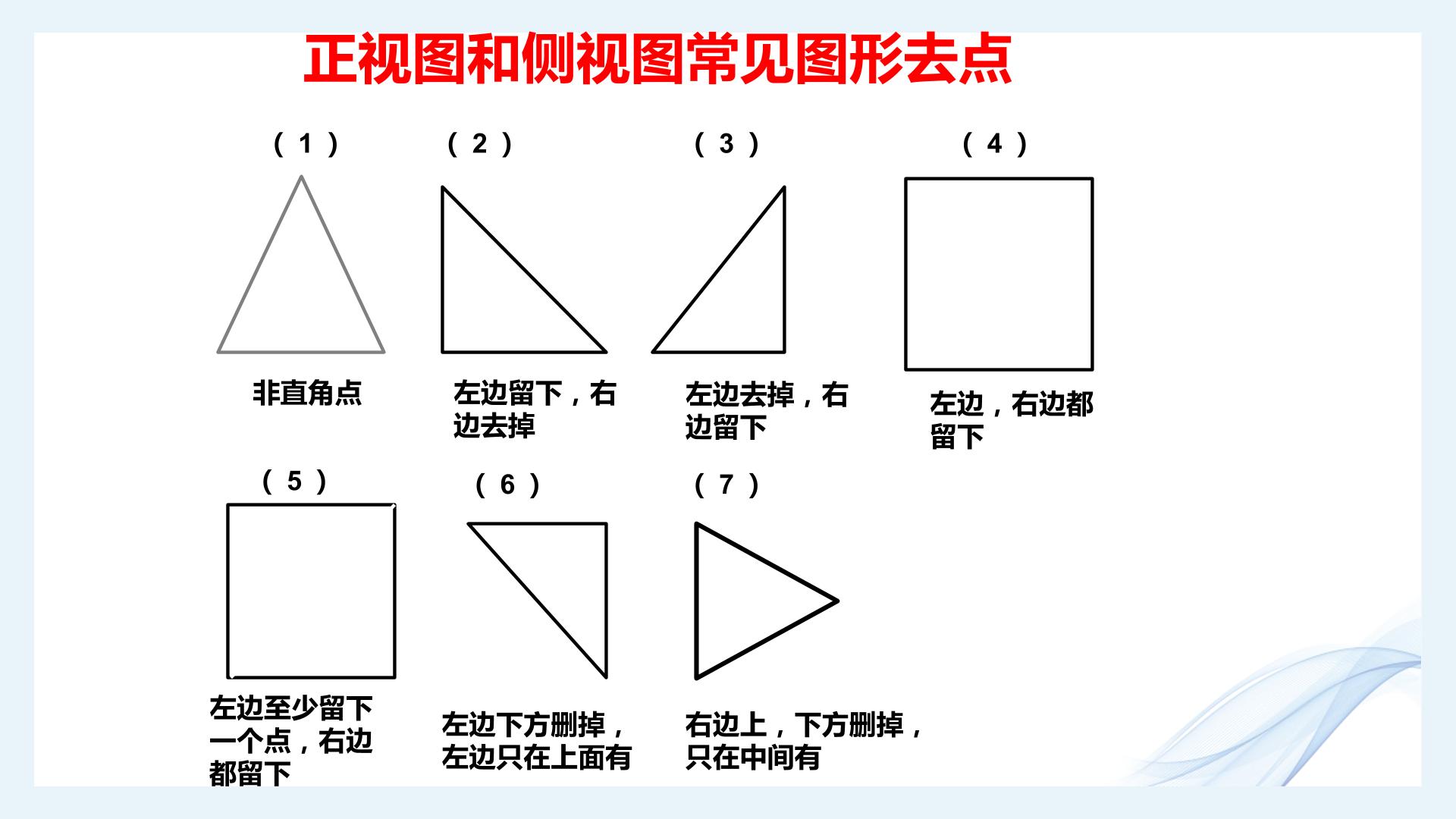 正视图和侧视图常见图形去点

（1）

非直角点

（2）

左边留下，右边去掉

（3）

左边去掉，右边留下

（4）

左边，右边都留下

（5）

左边至少留下一个点，右边都留下

（6）

左边下方删掉，左边只在上面有

（7）

右边上，下方删掉，只在中间有